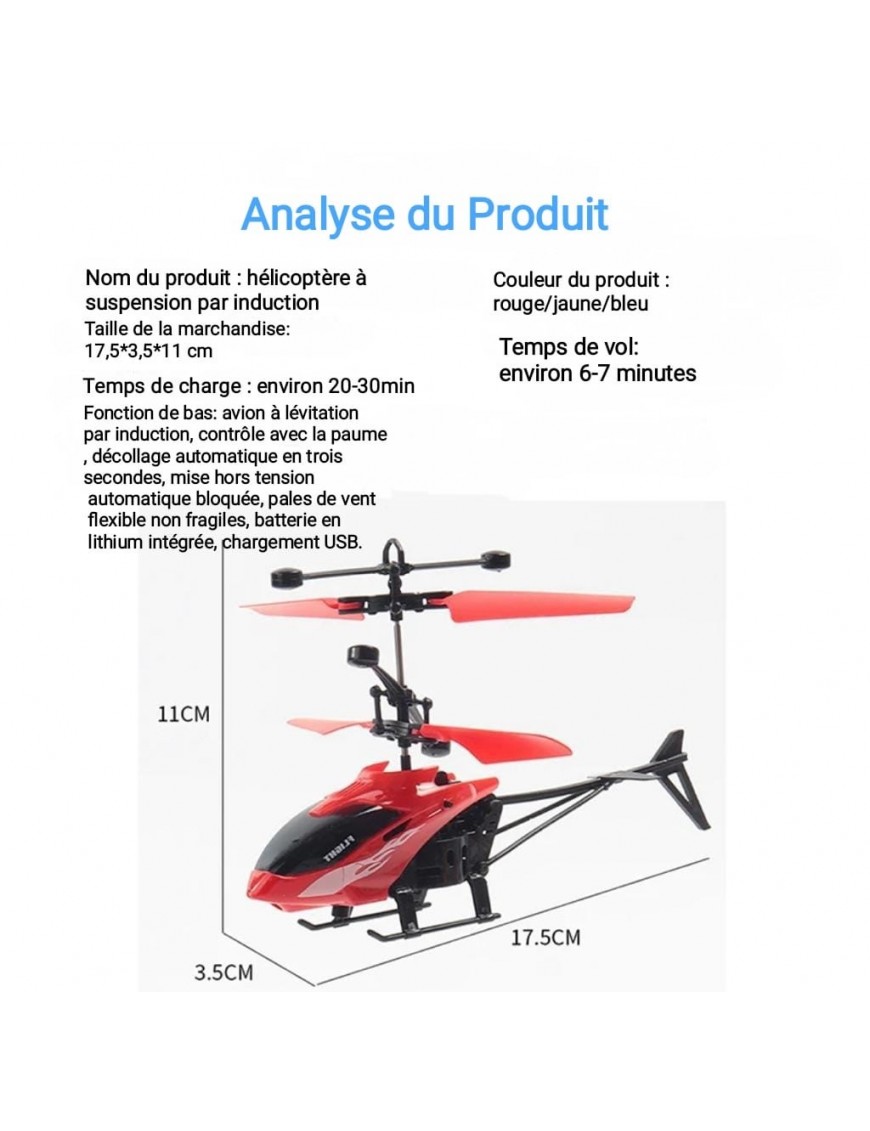 Analyse du Produit

Nom du produit : hélicoptère à suspension par induction

Taille de la marchandise: 17,5*3,5*11 cm

Temps de charge : environ 20-30min

Fonction de bas: avion à lévitation par induction, contrôle avec la paume , décollage automatique en trois secondes, mise hors tension automatique bloquée, pales de vent flexible non fragiles, batterie en lithium intégrée, chargement USB.

Couleur du produit : rouge/jaune/bleu

Temps de vol: environ 6-7 minutes

11CM

FLIGHT

17.5CM

3.5CM